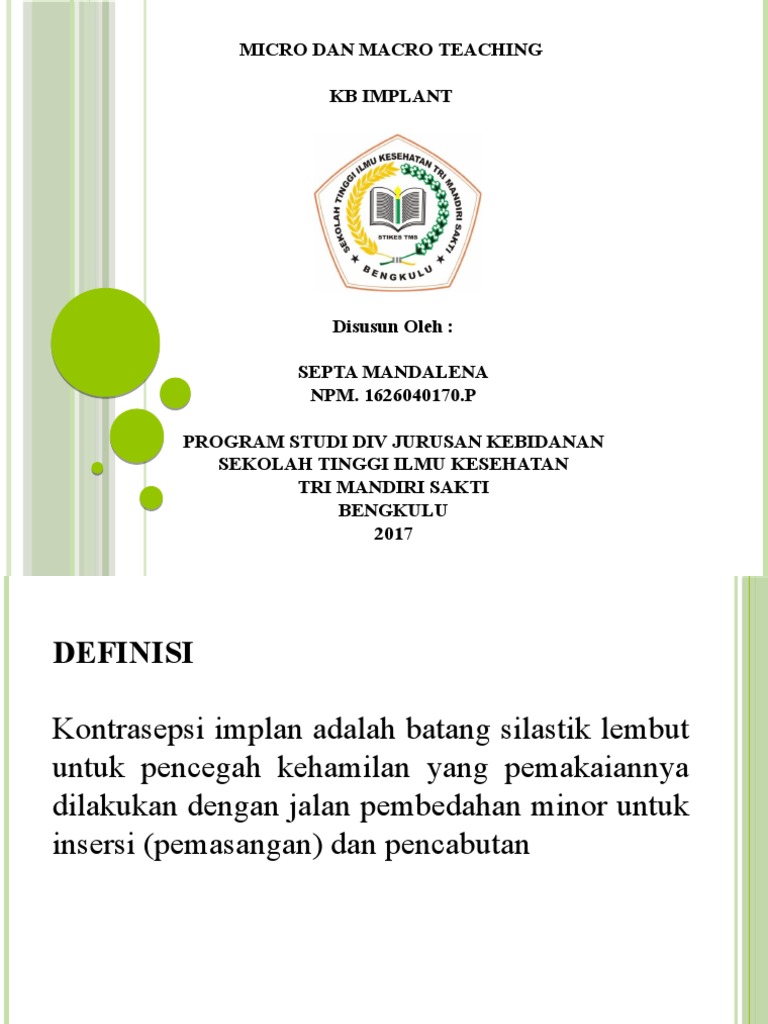 MICRO DAN MACRO TEACHING

KB IMPLANT

SEKOLAH TINGGI ILMU KESEHATAN TRI MANDIRI SAKTI
STIKES TMS
BENGKULU

Disusun Oleh :

SEPTA MANDALENA
NPM. 1626040170.P

PROGRAM STUDI DIV JURUSAN KEBIDANAN
SEKOLAH TINGGI ILMU KESEHATAN
TRI MANDIRI SAKTI
BENGKULU
2017

DEFINISI

Kontrasepsi implan adalah batang silastik lembut untuk pencegah kehamilan yang pemakaiannya dilakukan dengan jalan pembedahan minor untuk insersi (pemasangan) dan pencabutan